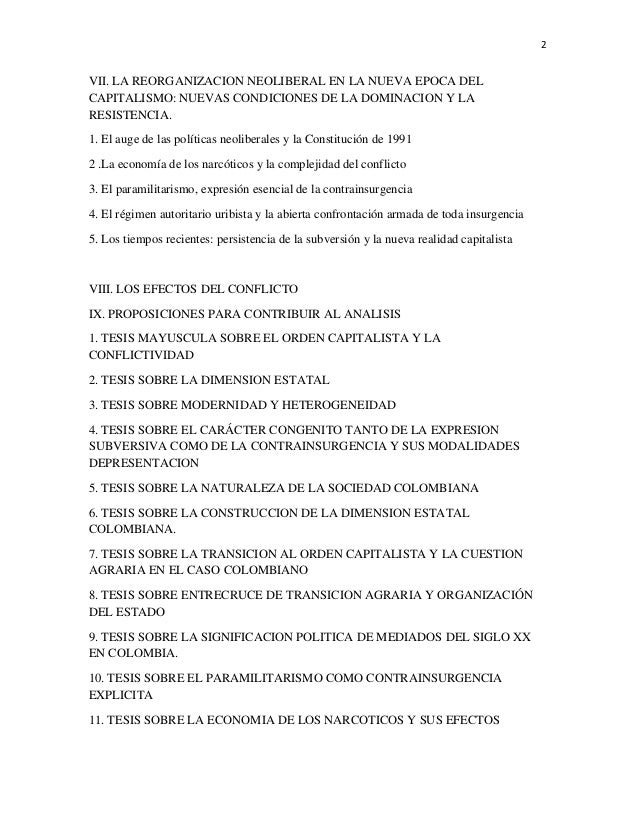 2

VII. LA REORGANIZACION NEOLIBERAL EN LA NUEVA EPOCA DEL CAPITALISMO: NUEVAS CONDICIONES DE LA DOMINACION Y LA RESISTENCIA.

1. El auge de las políticas neoliberales y la Constitución de 1991

2 .La economía de los narcóticos y la complejidad del conflicto

3. El paramilitarismo, expresión esencial de la contrainsurgencia

4. El régimen autoritario uribista y la abierta confrontación armada de toda insurgencia

5. Los tiempos recientes: persistencia de la subversión y la nueva realidad capitalista

VIII. LOS EFECTOS DEL CONFLICTO

IX. PROPOSICIONES PARA CONTRIBUIR AL ANALISIS

1. TESIS MAYUSCULA SOBRE EL ORDEN CAPITALISTA Y LA CONFLICTIVIDAD

2. TESIS SOBRE LA DIMENSION ESTATAL

3. TESIS SOBRE MODERNIDAD Y HETEROGENEIDAD

4. TESIS SOBRE EL CARÁCTER CONGENITO TANTO DE LA EXPRESION SUBVERSIVA COMO DE LA CONTRAINSURGENCIA Y SUS MODALIDADES DEPRESENTACION

5. TESIS SOBRE LA NATURALEZA DE LA SOCIEDAD COLOMBIANA

6. TESIS SOBRE LA CONSTRUCCION DE LA DIMENSION ESTATAL COLOMBIANA.

7. TESIS SOBRE LA TRANSICION AL ORDEN CAPITALISTA Y LA CUESTION AGRARIA EN EL CASO COLOMBIANO

8. TESIS SOBRE ENTRECRUCE DE TRANSICION AGRARIA Y ORGANIZACIÓN DEL ESTADO

9. TESIS SOBRE LA SIGNIFICACION POLITICA DE MEDIADOS DEL SIGLO XX EN COLOMBIA.

10. TESIS SOBRE EL PARAMILITARISMO COMO CONTRAINSURGENCIA EXPLICITA

11. TESIS SOBRE LA ECONOMIA DE LOS NARCOTICOS Y SUS EFECTOS